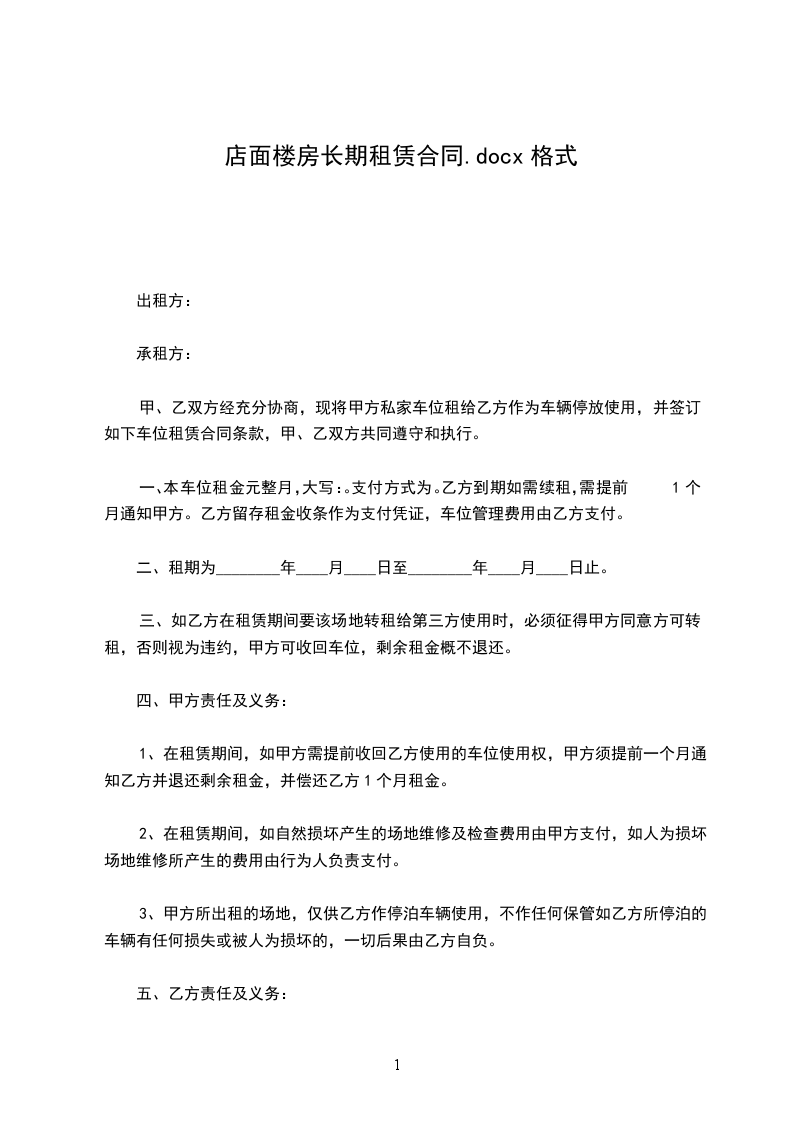 店面楼房长期租赁合同.docx 格式

出租方：

承租方：

甲、乙双方经充分协商，现将甲方私家车位租给乙方作为车辆停放使用，并签订如下车位租赁合同条款，甲、乙双方共同遵守和执行。

一、本车位租金元整月，大写：。支付方式为。乙方到期如需续租，需提前 1 个月通知甲方。乙方留存租金收条作为支付凭证，车位管理费用由乙方支付。

二、租期为________年____月____日至________年____月____日止。

三、如乙方在租赁期间要该场地转租给第三方使用时，必须征得甲方同意方可转租，否则视为违约，甲方可收回车位，剩余租金概不退还。

四、甲方责任及义务：

1、在租赁期间，如甲方需提前收回乙方使用的车位使用权，甲方须提前一个月通知乙方并退还剩余租金，并偿还乙方 1 个月租金。

2、在租赁期间，如自然损坏产生的场地维修及检查费用由甲方支付，如人为损坏场地维修所产生的费用由行为人负责支付。

3、甲方所出租的场地，仅供乙方作停泊车辆使用，不作任何保管如乙方所停泊的车辆有任何损失或被人为损坏的，一切后果由乙方自负。

五、乙方责任及义务：

1